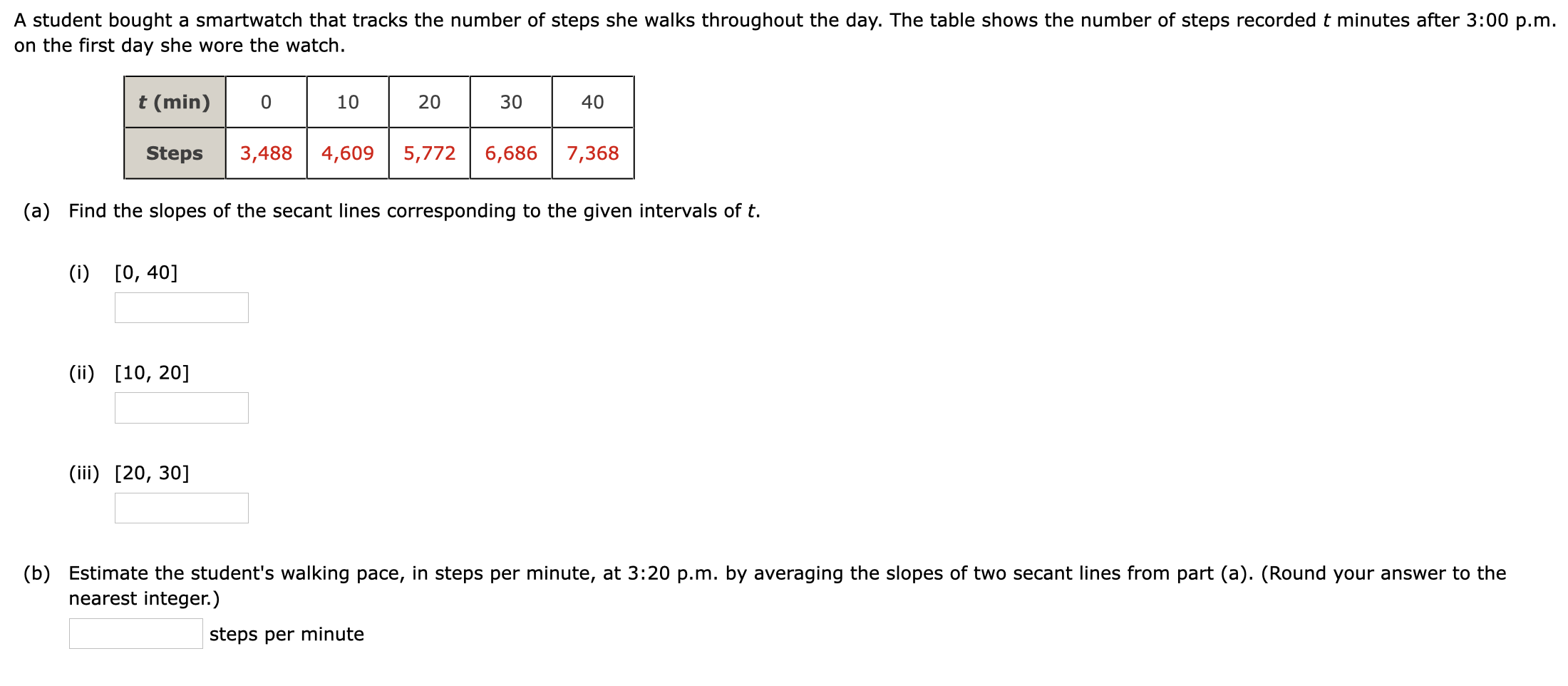 A student bought a smartwatch that tracks the number of steps she walks throughout the day. The table shows the number of steps recorded $t$ minutes after 3:00 p.m. on the first day she wore the watch.

| $t$ (min) | 0 | 10 | 20 | 30 | 40 |
|---|---|---|---|---|---|
| Steps | 3,488 | 4,609 | 5,772 | 6,686 | 7,368 |

(a) Find the slopes of the secant lines corresponding to the given intervals of $t$.

(i) [0, 40]

(ii) [10, 20]

(iii) [20, 30]

(b) Estimate the student's walking pace, in steps per minute, at 3:20 p.m. by averaging the slopes of two secant lines from part (a). (Round your answer to the nearest integer.)

steps per minute